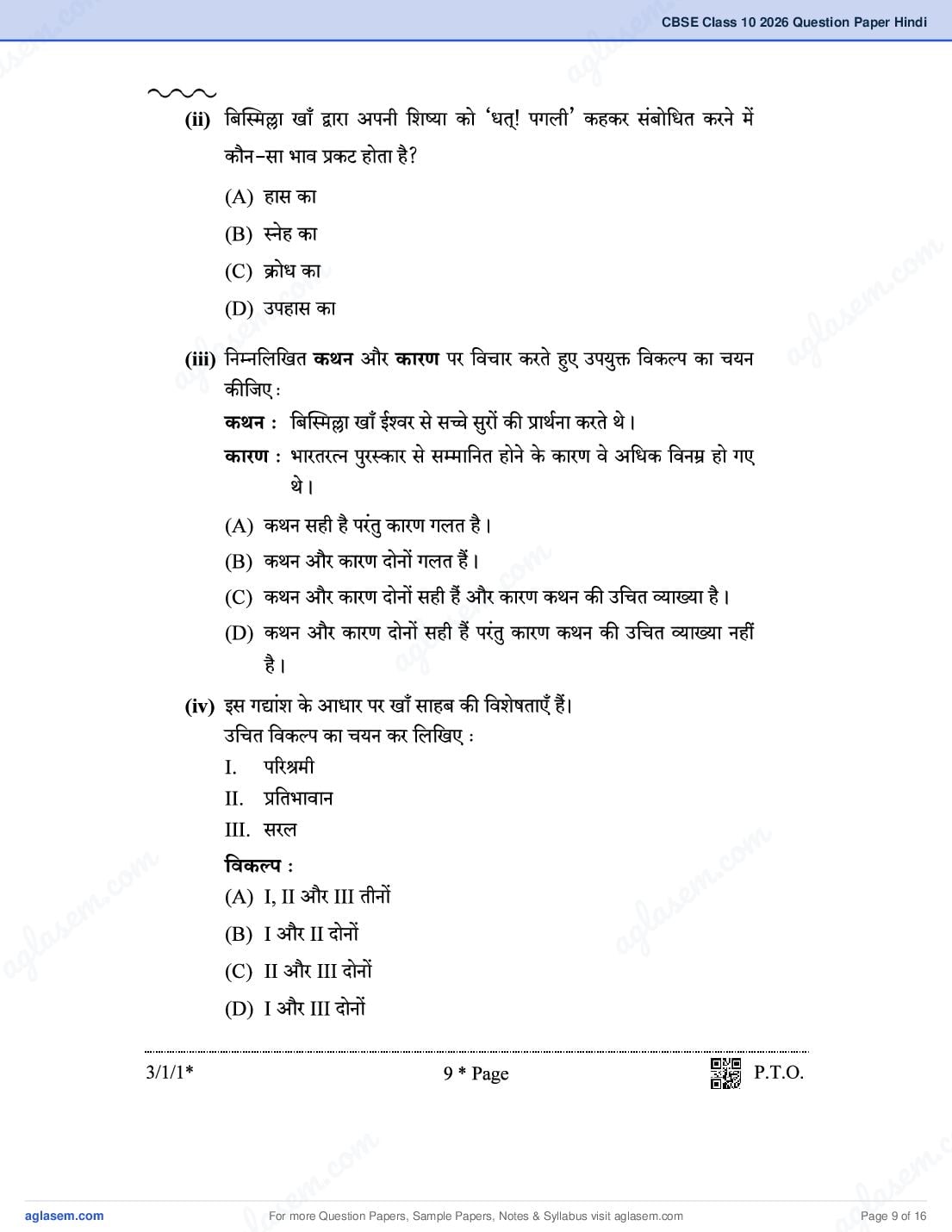 CBSE Class 10 2026 Question Paper Hindi

(ii) बिस्मिल्ला खाँ द्वारा अपनी शिष्या को 'धत्! पगली' कहकर संबोधित करने में कौन-सा भाव प्रकट होता है?

(A) हास का

(B) स्नेह का

(C) क्रोध का

(D) उपहास का

(iii) निम्नलिखित कथन और कारण पर विचार करते हुए उपयुक्त विकल्प का चयन कीजिए :

कथन : बिस्मिल्ला खाँ ईश्वर से सच्चे सुरों की प्रार्थना करते थे।

कारण : भारतरत्न पुरस्कार से सम्मानित होने के कारण वे अधिक विनम्र हो गए थे।

(A) कथन सही है परंतु कारण गलत है।

(B) कथन और कारण दोनों गलत हैं।

(C) कथन और कारण दोनों सही हैं और कारण कथन की उचित व्याख्या है।

(D) कथन और कारण दोनों सही हैं परंतु कारण कथन की उचित व्याख्या नहीं है।

(iv) इस गद्यांश के आधार पर खाँ साहब की विशेषताएँ हैं।
उचित विकल्प का चयन कर लिखिए :

I. परिश्रमी

II. प्रतिभावान

III. सरल

विकल्प :

(A) I, II और III तीनों

(B) I और II दोनों

(C) II और III दोनों

(D) I और III दोनों

3/1/1* 9 * Page P.T.O.

aglasem.com For more Question Papers, Sample Papers, Notes & Syllabus visit aglasem.com Page 9 of 16